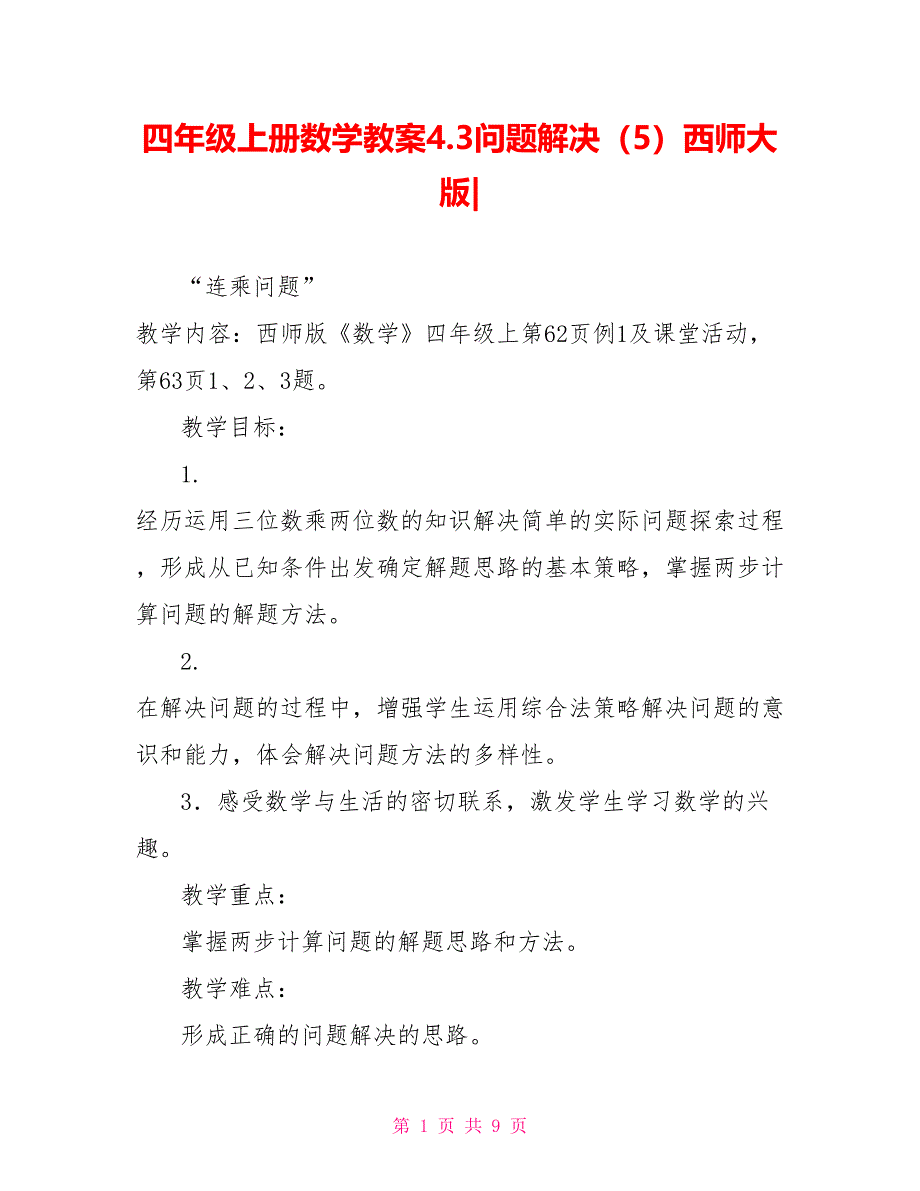 四年级上册数学教案4.3问题解决（5）西师大版|

“连乘问题”

教学内容：西师版《数学》四年级上第62页例1及课堂活动，第63页1、2、3题。

教学目标：

1.
经历运用三位数乘两位数的知识解决简单的实际问题探索过程，形成从已知条件出发确定解题思路的基本策略，掌握两步计算问题的解题方法。

2.
在解决问题的过程中，增强学生运用综合法策略解决问题的意识和能力，体会解决问题方法的多样性。

3．感受数学与生活的密切联系，激发学生学习数学的兴趣。

教学重点：

掌握两步计算问题的解题思路和方法。

教学难点：

形成正确的问题解决的思路。

第 1 页 共 9 页